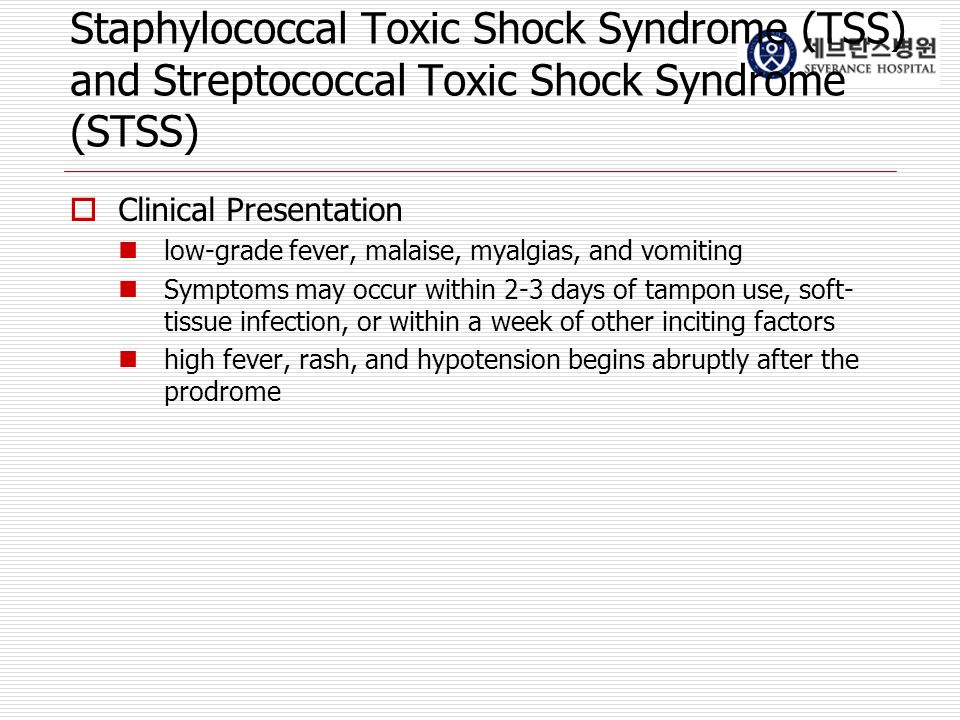 Staphylococcal Toxic Shock Syndrome (TSS) and Streptococcal Toxic Shock Syndrome (STSS)

세브란스병원
SEVERANCE HOSPITAL

Clinical Presentation

low-grade fever, malaise, myalgias, and vomiting

Symptoms may occur within 2-3 days of tampon use, soft-tissue infection, or within a week of other inciting factors

high fever, rash, and hypotension begins abruptly after the prodrome